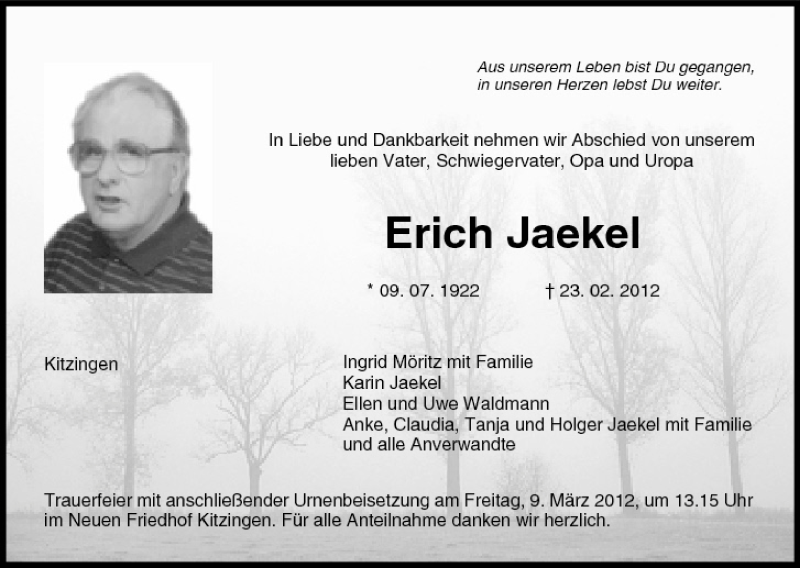 Aus unserem Leben bist Du gegangen,
in unseren Herzen lebst Du weiter.

In Liebe und Dankbarkeit nehmen wir Abschied von unserem lieben Vater, Schwiegervater, Opa und Uropa

Erich Jaekel

* 09. 07. 1922    † 23. 02. 2012

Kitzingen

Ingrid Möritz mit Familie
Karin Jaekel
Ellen und Uwe Waldmann
Anke, Claudia, Tanja und Holger Jaekel mit Familie
und alle Anverwandte

Trauerfeier mit anschließender Urnenbeisetzung am Freitag, 9. März 2012, um 13.15 Uhr im Neuen Friedhof Kitzingen. Für alle Anteilnahme danken wir herzlich.